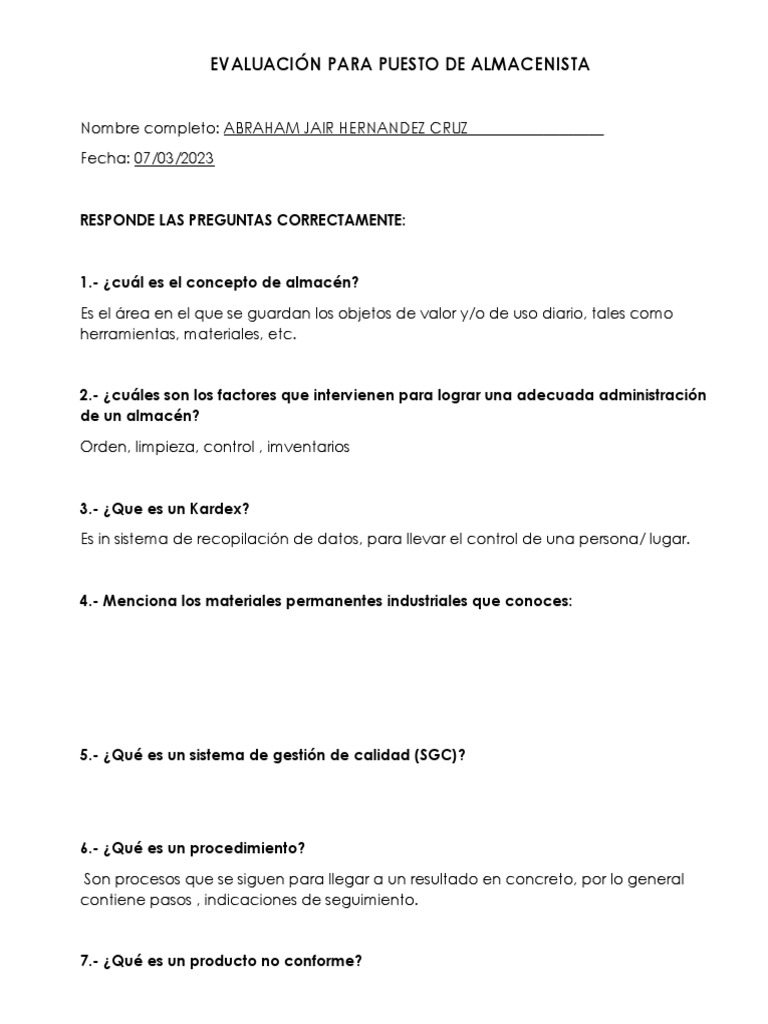 EVALUACIÓN PARA PUESTO DE ALMACENISTA

Nombre completo: ABRAHAM JAIR HERNANDEZ CRUZ

Fecha: 07/03/2023

RESPONDE LAS PREGUNTAS CORRECTAMENTE:

1.- ¿cuál es el concepto de almacén?

Es el área en el que se guardan los objetos de valor y/o de uso diario, tales como herramientas, materiales, etc.

2.- ¿cuáles son los factores que intervienen para lograr una adecuada administración de un almacén?

Orden, limpieza, control , imventarios

3.- ¿Que es un Kardex?

Es in sistema de recopilación de datos, para llevar el control de una persona/ lugar.

4.- Menciona los materiales permanentes industriales que conoces:

5.- ¿Qué es un sistema de gestión de calidad (SGC)?

6.- ¿Qué es un procedimiento?

Son procesos que se siguen para llegar a un resultado en concreto, por lo general contiene pasos , indicaciones de seguimiento.

7.- ¿Qué es un producto no conforme?